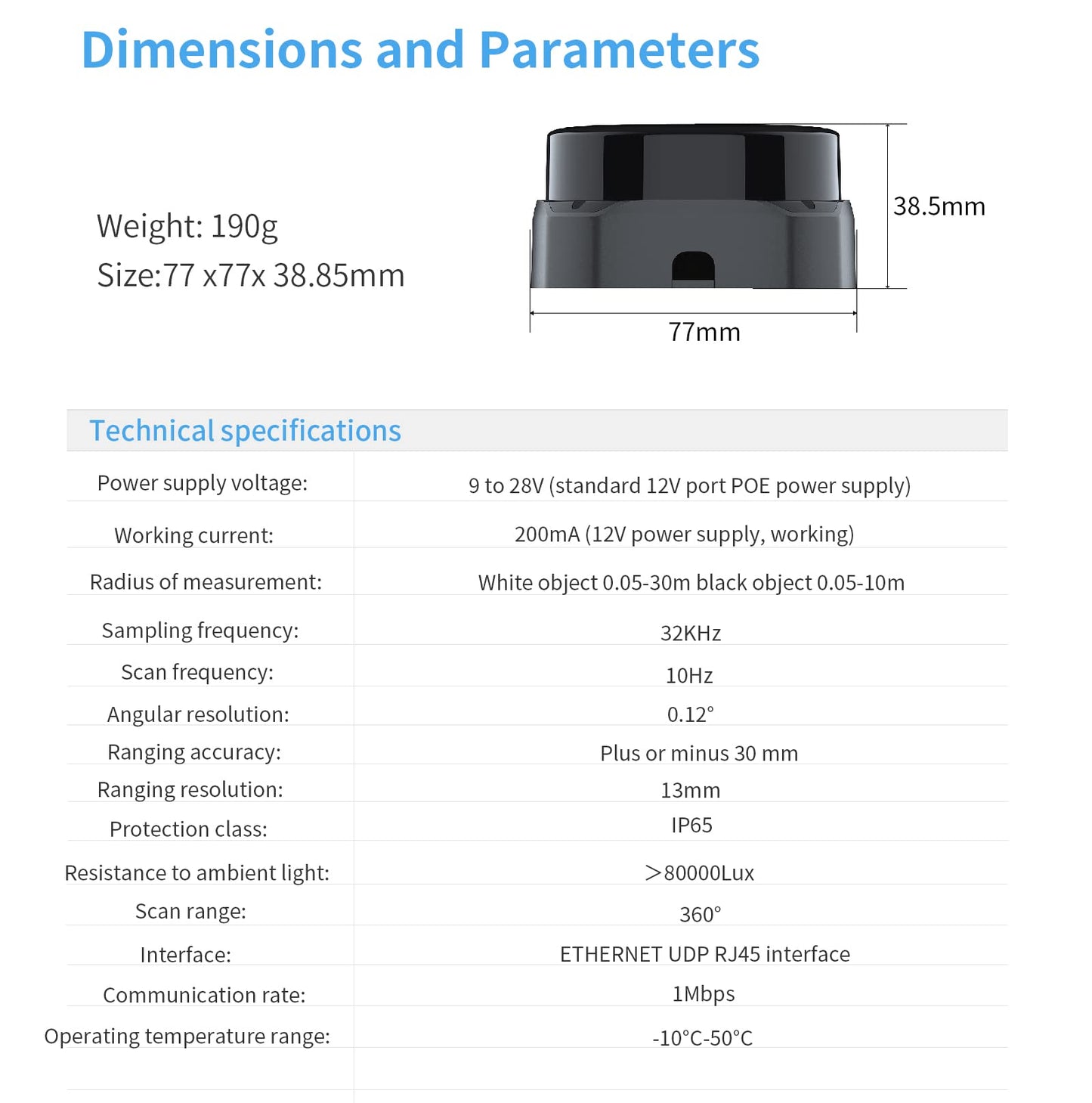 Dimensions and Parameters

Weight: 190g
Size:77 x77x 38.85mm

38.5mm

77mm

Technical specifications

| Power supply voltage: | 9 to 28V (standard 12V port POE power supply) |
|---|---|
| Working current: | 200mA (12V power supply, working) |
| Radius of measurement: | White object 0.05-30m black object 0.05-10m |
| Sampling frequency: | 32KHz |
| Scan frequency: | 10Hz |
| Angular resolution: | 0.12° |
| Ranging accuracy: | Plus or minus 30 mm |
| Ranging resolution: | 13mm |
| Protection class: | IP65 |
| Resistance to ambient light: | >80000Lux |
| Scan range: | 360° |
| Interface: | ETHERNET UDP RJ45 interface |
| Communication rate: | 1Mbps |
| Operating temperature range: | -10°C-50°C |